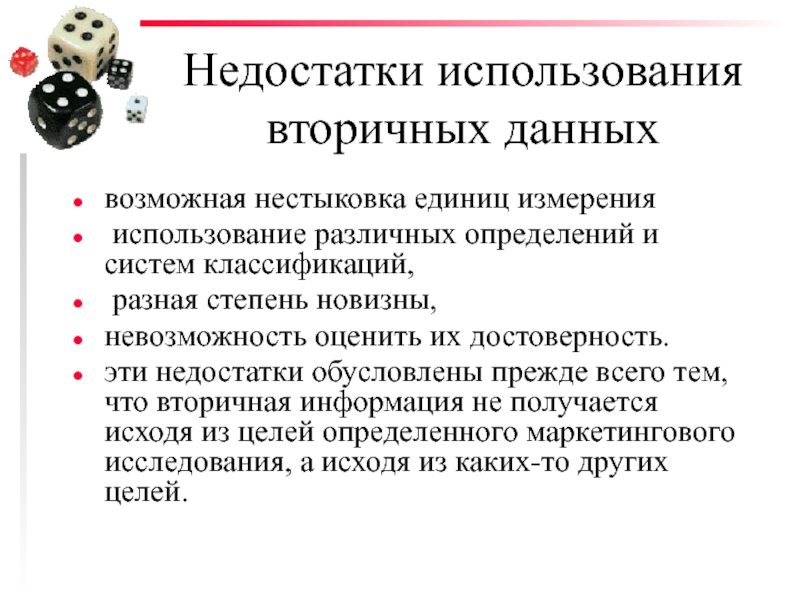 Недостатки использования вторичных данных

- возможная нестыковка единиц измерения
- использование различных определений и систем классификаций,
- разная степень новизны,
- невозможность оценить их достоверность.
- эти недостатки обусловлены прежде всего тем, что вторичная информация не получается исходя из целей определенного маркетингового исследования, а исходя из каких-то других целей.